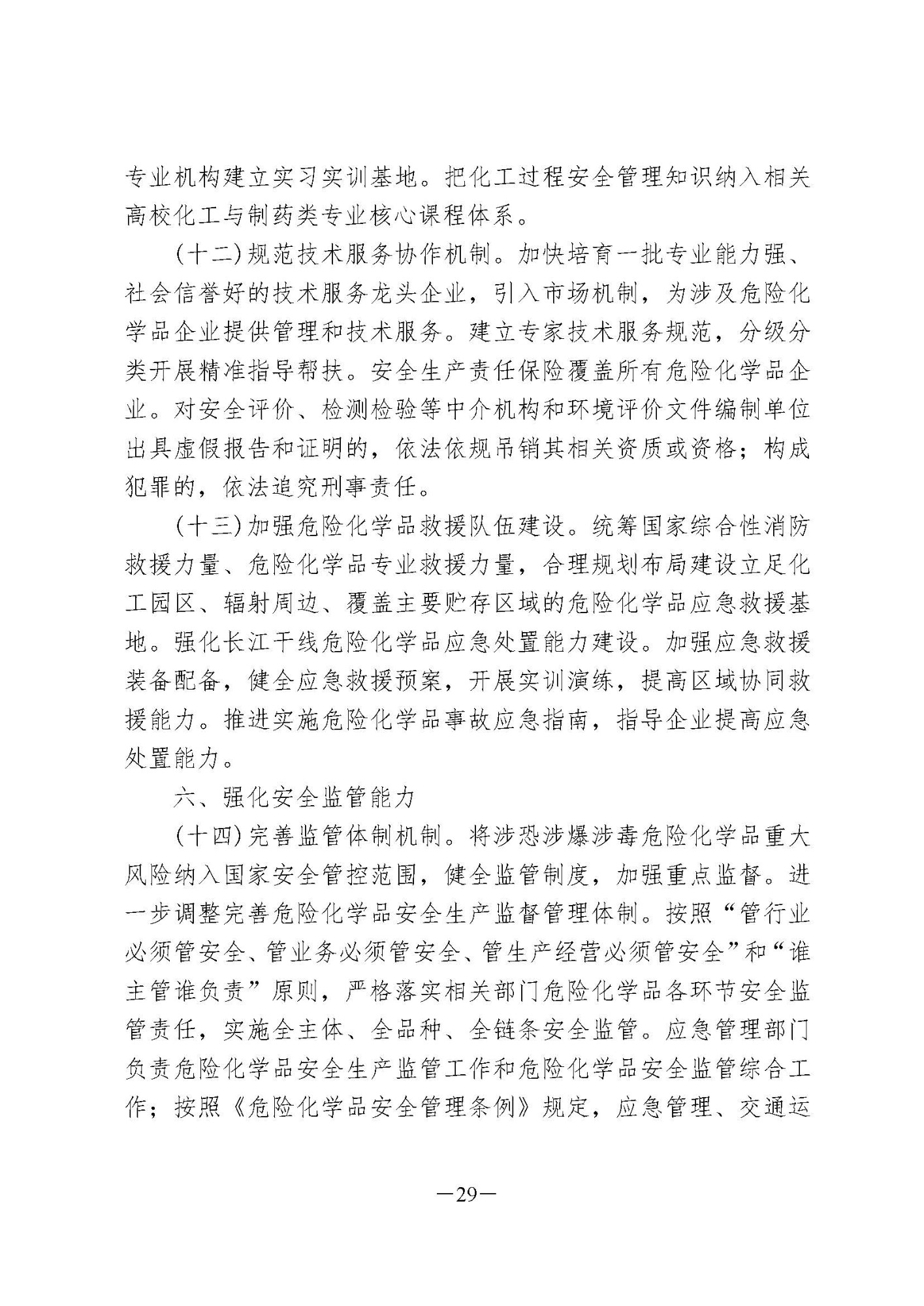 专业机构建立实习实训基地。把化工过程安全管理知识纳入相关高校化工与制药类专业核心课程体系。

（十二）规范技术服务协作机制。加快培育一批专业能力强、社会信誉好的技术服务龙头企业，引入市场机制，为涉及危险化学品企业提供管理和技术服务。建立专家技术服务规范，分级分类开展精准指导帮扶。安全生产责任保险覆盖所有危险化学品企业。对安全评价、检测检验等中介机构和环境评价文件编制单位出具虚假报告和证明的，依法依规吊销其相关资质或资格；构成犯罪的，依法追究刑事责任。

（十三）加强危险化学品救援队伍建设。统筹国家综合性消防救援力量、危险化学品专业救援力量，合理规划布局建设立足化工园区、辐射周边、覆盖主要贮存区域的危险化学品应急救援基地。强化长江干线危险化学品应急处置能力建设。加强应急救援装备配备，健全应急救援预案，开展实训演练，提高区域协同救援能力。推进实施危险化学品事故应急指南，指导企业提高应急处置能力。

六、强化安全监管能力

（十四）完善监管体制机制。将涉恐涉爆涉毒危险化学品重大风险纳入国家安全管控范围，健全监管制度，加强重点监督。进一步调整完善危险化学品安全生产监督管理体制。按照“管行业必须管安全、管业务必须管安全、管生产经营必须管安全”和“谁主管谁负责”原则，严格落实相关部门危险化学品各环节安全监管责任，实施全主体、全品种、全链条安全监管。应急管理部门负责危险化学品安全生产监管工作和危险化学品安全监管综合工作；按照《危险化学品安全管理条例》规定，应急管理、交通运

—29—